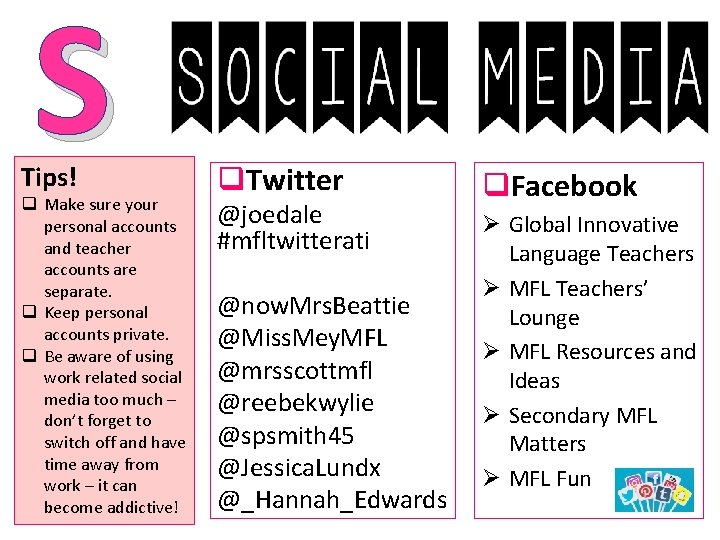 S SOCIAL MEDIA

Tips!
☐ Make sure your personal accounts and teacher accounts are separate.
☐ Keep personal accounts private.
☐ Be aware of using work related social media too much – don't forget to switch off and have time away from work – it can become addictive!

☐ Twitter
@joedale
#mfltwitterati

@nowMrsBeattie
@MissMeyMFL
@mrsscottmfl
@reebekwylie
@spsmith45
@JessicaLundx
@_Hannah_Edwards

☐ Facebook
➢ Global Innovative Language Teachers
➢ MFL Teachers' Lounge
➢ MFL Resources and Ideas
➢ Secondary MFL Matters
➢ MFL Fun